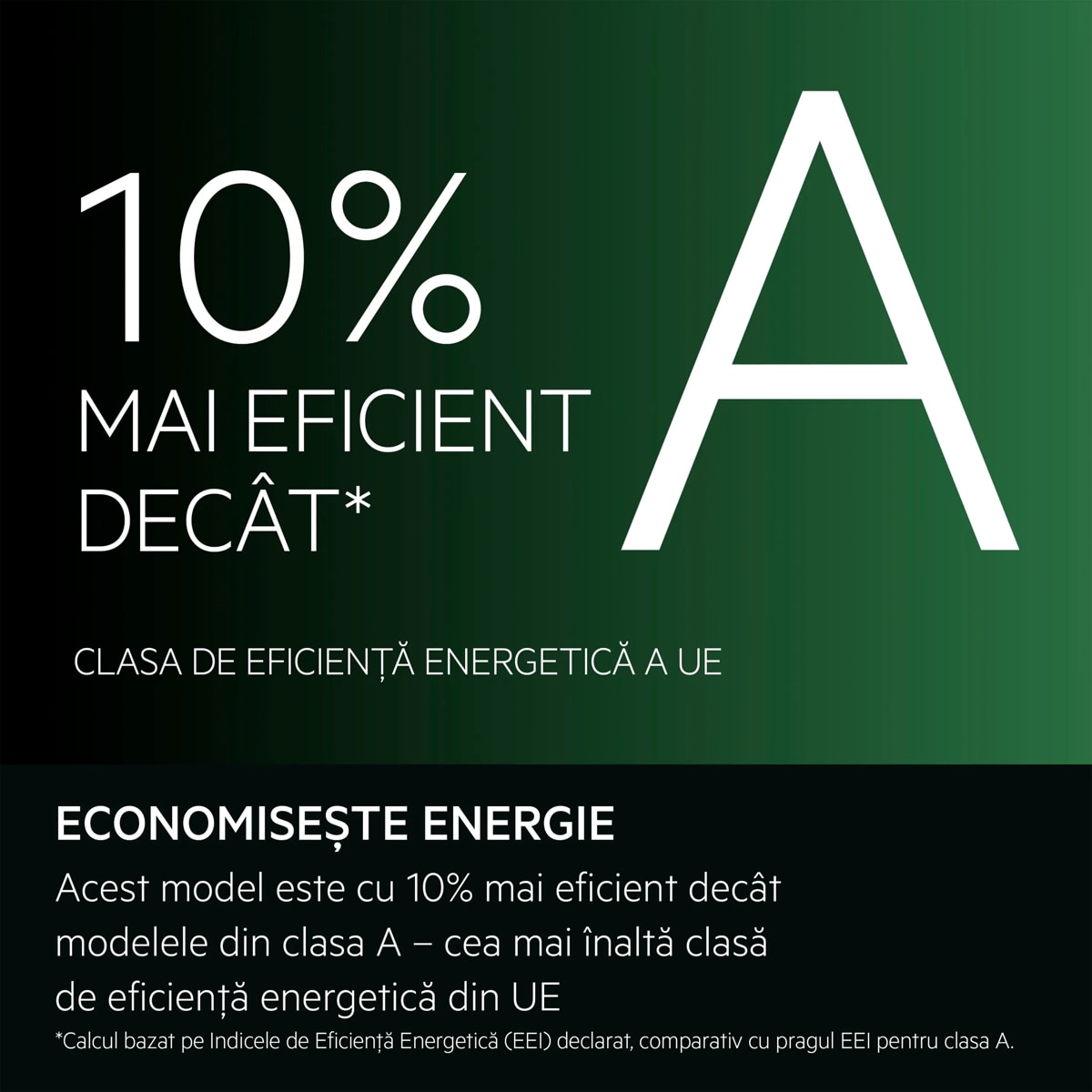 10%
MAI EFICIENT
DECÂT*

A

CLASA DE EFICIENȚĂ ENERGETICĂ A UE

ECONOMISEȘTE ENERGIE

Acest model este cu 10% mai eficient decât modelele din clasa A – cea mai înaltă clasă de eficiență energetică din UE

*Calcul bazat pe Indicele de Eficiență Energetică (EEI) declarat, comparativ cu pragul EEI pentru clasa A.